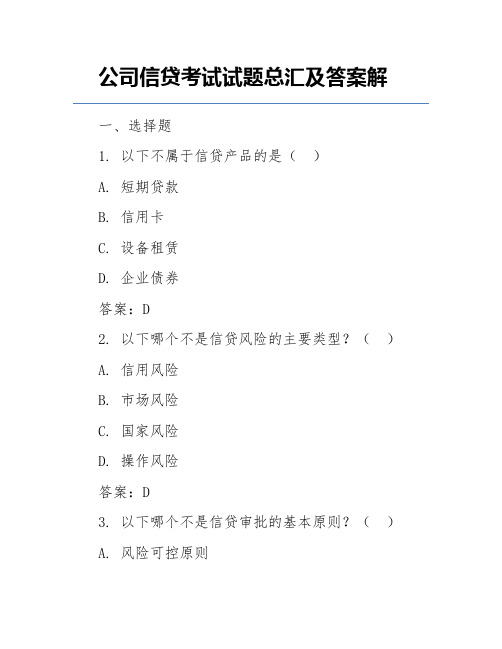 公司信贷考试试题总汇及答案解

一、选择题

1. 以下不属于信贷产品的是（ ）

A. 短期贷款

B. 信用卡

C. 设备租赁

D. 企业债券

答案：D

2. 以下哪个不是信贷风险的主要类型？（ ）

A. 信用风险

B. 市场风险

C. 国家风险

D. 操作风险

答案：D

3. 以下哪个不是信贷审批的基本原则？（ ）

A. 风险可控原则